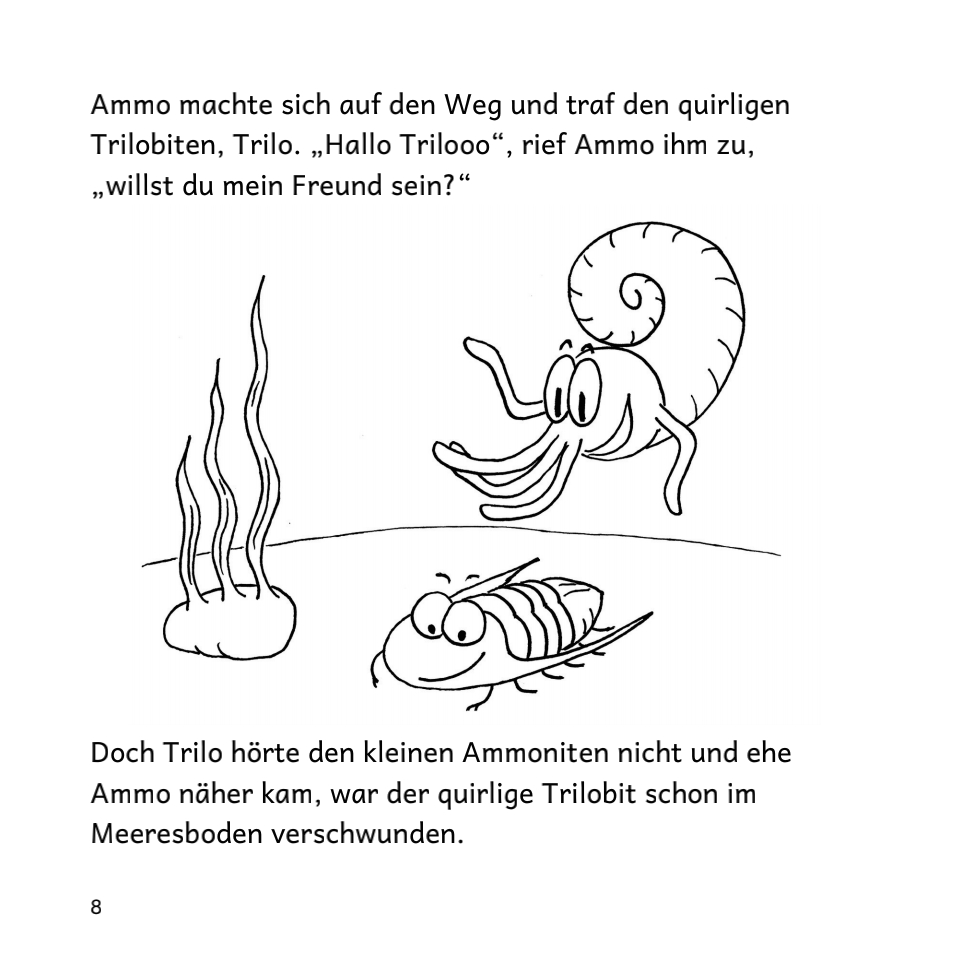 Ammo machte sich auf den Weg und traf den quirligen Trilobiten, Trilo. „Hallo Trilooo“, rief Ammo ihm zu, „willst du mein Freund sein?“

Doch Trilo hörte den kleinen Ammoniten nicht und ehe Ammo näher kam, war der quirlige Trilobit schon im Meeresboden verschwunden.

8